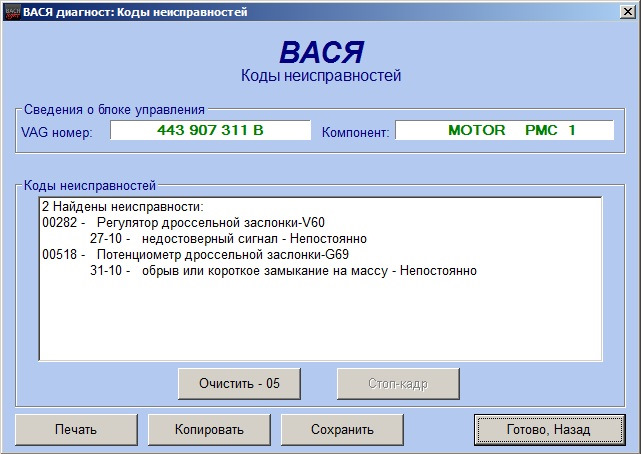 ВАСЯ диагност: Коды неисправностей

ВАСЯ
Коды неисправностей

Сведения о блоке управления
VAG номер: 443 907 311 B
Компонент: MOTOR PMC 1

Коды неисправностей
2 Найдены неисправности:
00282 - Регулятор дроссельной заслонки-V60
27-10 - недостоверный сигнал - Непостоянно
00518 - Потенциометр дроссельной заслонки-G69
31-10 - обрыв или короткое замыкание на массу - Непостоянно

Очистить - 05
Стоп-кадр

Печать
Копировать
Сохранить
Готово, Назад